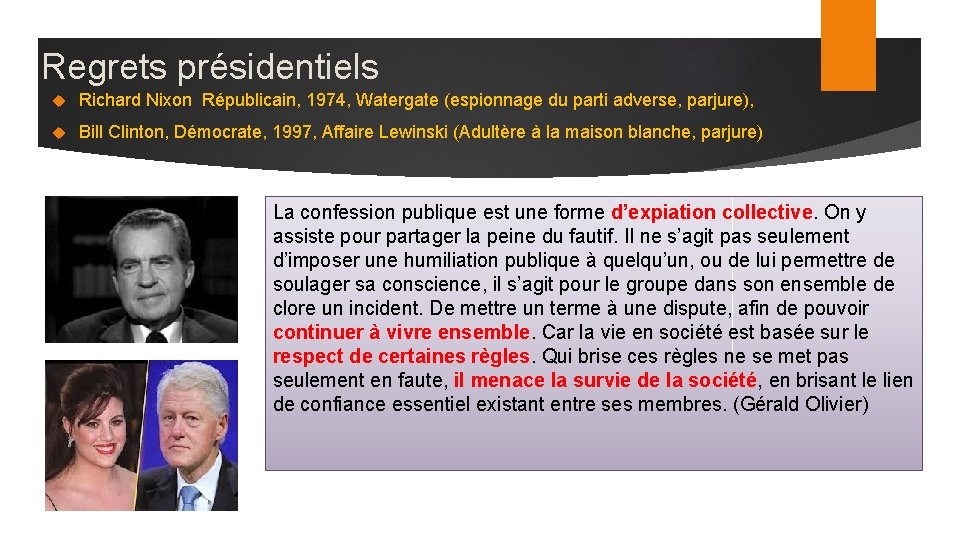 Regrets présidentiels

Richard Nixon Républicain, 1974, Watergate (espionnage du parti adverse, parjure),

Bill Clinton, Démocrate, 1997, Affaire Lewinski (Adultère à la maison blanche, parjure)

La confession publique est une forme d'expiation collective. On y assiste pour partager la peine du fautif. Il ne s'agit pas seulement d'imposer une humiliation publique à quelqu'un, ou de lui permettre de soulager sa conscience, il s'agit pour le groupe dans son ensemble de clore un incident. De mettre un terme à une dispute, afin de pouvoir continuer à vivre ensemble. Car la vie en société est basée sur le respect de certaines règles. Qui brise ces règles ne se met pas seulement en faute, il menace la survie de la société, en brisant le lien de confiance essentiel existant entre ses membres. (Gérald Olivier)